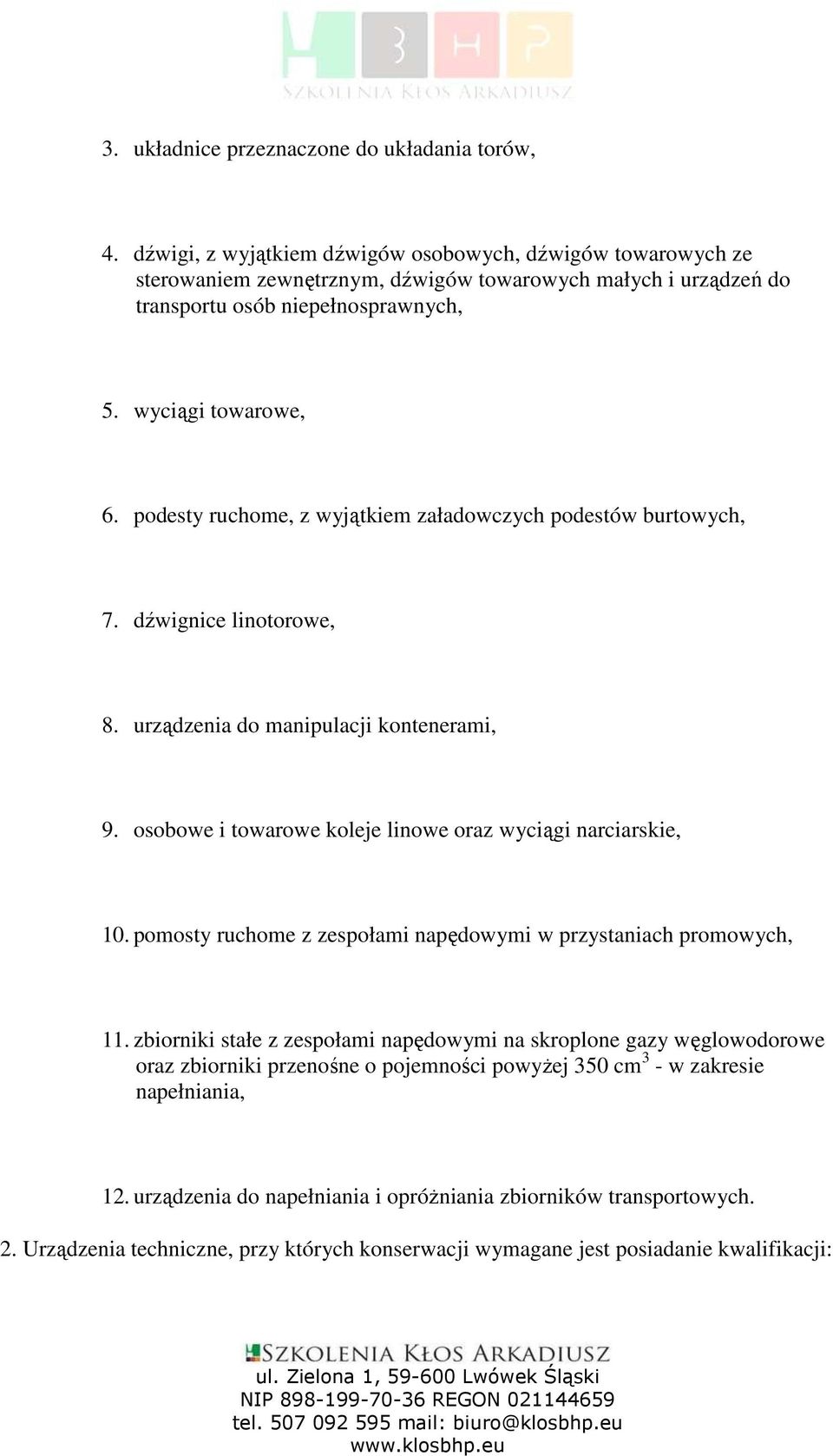 BHP
SZKOLENIA KŁOS ARKADIUSZ

3. układnice przeznaczone do układania torów,

4. dźwigi, z wyjątkiem dźwigów osobowych, dźwigów towarowych ze sterowaniem zewnętrznym, dźwigów towarowych małych i urządzeń do transportu osób niepełnosprawnych,

5. wyciągi towarowe,

6. podesty ruchome, z wyjątkiem załadowczych podestów burtowych,

7. dźwignice linotorowe,

8. urządzenia do manipulacji kontenerami,

9. osobowe i towarowe koleje linowe oraz wyciągi narciarskie,

10. pomosty ruchome z zespołami napędowymi w przystaniach promowych,

11. zbiorniki stałe z zespołami napędowymi na skroplone gazy węglowodorowe oraz zbiorniki przenośne o pojemności powyżej 350 $cm^3$ - w zakresie napełniania,

12. urządzenia do napełniania i opróżniania zbiorników transportowych.

2. Urządzenia techniczne, przy których konserwacji wymagane jest posiadanie kwalifikacji:

SZKOLENIA KŁOS ARKADIUSZ
ul. Zielona 1, 59-600 Lwówek Śląski
NIP 898-199-70-36 REGON 021144659
tel. 507 092 595 mail: biuro@klosbhp.eu
www.klosbhp.eu